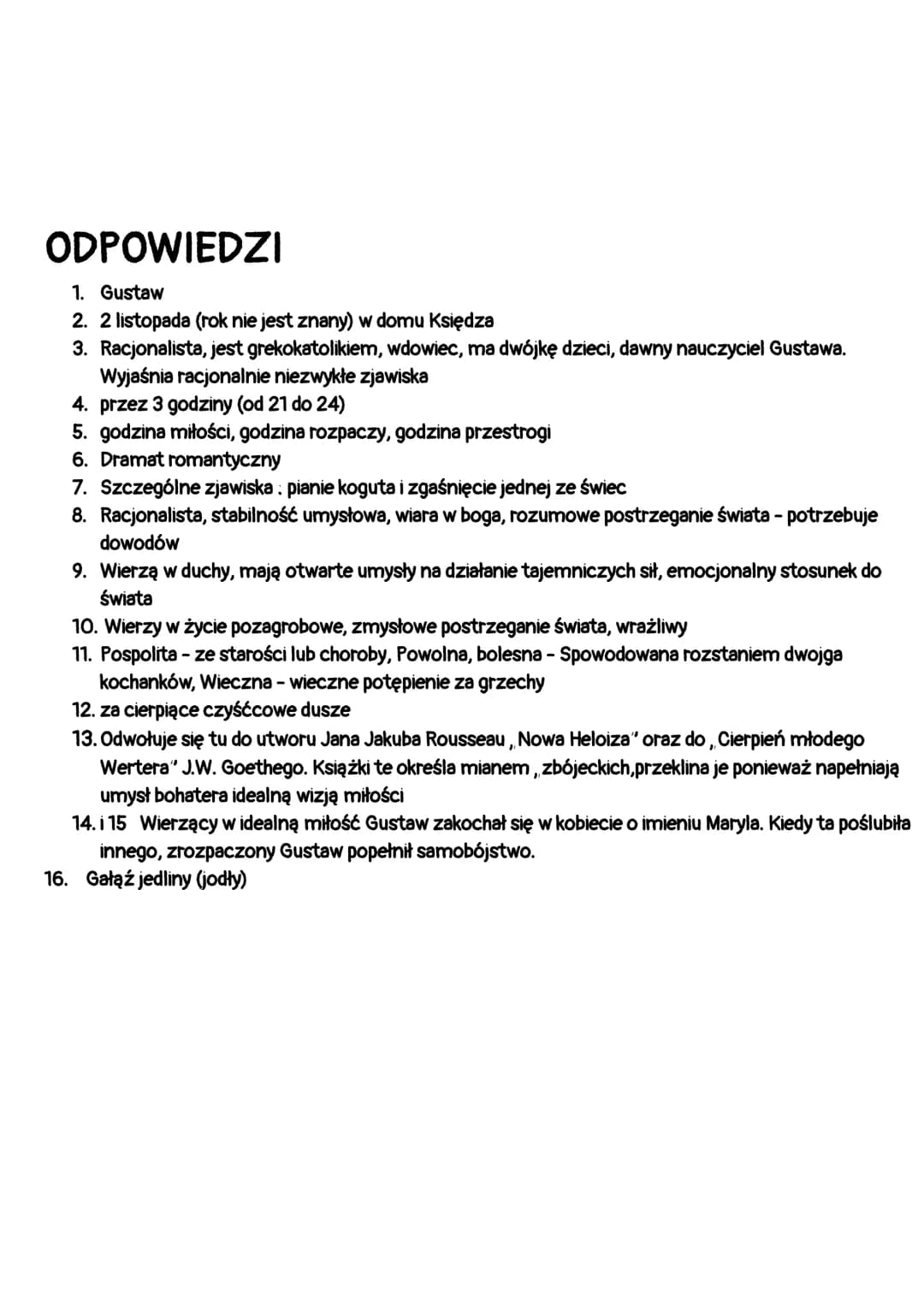 ODPOWIEDZI

1. Gustaw
2. 2 listopada (rok nie jest znany) w domu Księdza
3. Racjonalista, jest grekokatolikiem, wdowiec, ma dwójkę dzieci, dawny nauczyciel Gustawa. Wyjaśnia racjonalnie niezwykłe zjawiska
4. przez 3 godziny (od 21 do 24)
5. godzina miłości, godzina rozpaczy, godzina przestrogi
6. Dramat romantyczny
7. Szczególne zjawiska : pianie koguta i zgaśnięcie jednej ze świec
8. Racjonalista, stabilność umysłowa, wiara w boga, rozumowe postrzeganie świata - potrzebuje dowodów
9. Wierzą w duchy, mają otwarte umysły na działanie tajemniczych sił, emocjonalny stosunek do świata
10. Wierzy w życie pozagrobowe, zmysłowe postrzeganie świata, wrażliwy
11. Pospolita - ze starości lub choroby, Powolna, bolesna - Spowodowana rozstaniem dwojga kochanków, Wieczna - wieczne potępienie za grzechy
12. za cierpiące czyśćcowe dusze
13. Odwołuje się tu do utworu Jana Jakuba Rousseau „Nowa Heloiza" oraz do „Cierpień młodego Wertera" J.W. Goethego. Książki te określa mianem „zbójeckich,przeklina je ponieważ napełniają umysł bohatera idealną wizją miłości
14. i 15 Wierzący w idealną miłość Gustaw zakochał się w kobiecie o imieniu Maryla. Kiedy ta poślubiła innego, zrozpaczony Gustaw popełnił samobójstwo.
16. Gałąź jedliny (jodły)